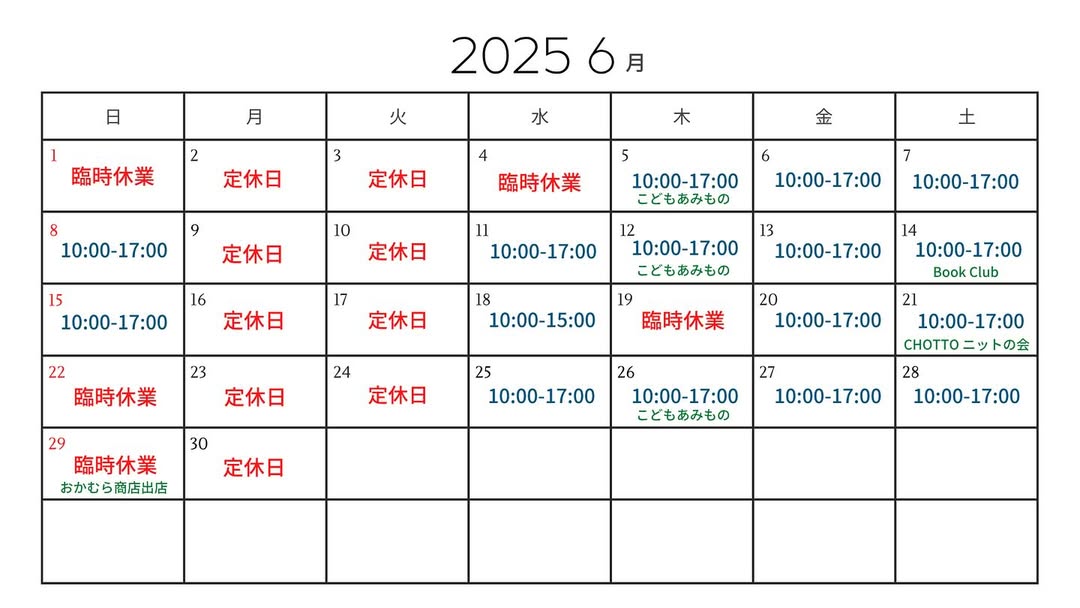 2025 6 月

| 日 | 月 | 火 | 水 | 木 | 金 | 土 |
|---|---|---|---|---|---|---|
| 1 臨時休業 | 2 定休日 | 3 定休日 | 4 臨時休業 | 5 10:00-17:00 こどもあみもの | 6 10:00-17:00 | 7 10:00-17:00 |
| 8 10:00-17:00 | 9 定休日 | 10 定休日 | 11 10:00-17:00 | 12 10:00-17:00 こどもあみもの | 13 10:00-17:00 | 14 10:00-17:00 Book Club |
| 15 10:00-17:00 | 16 定休日 | 17 定休日 | 18 10:00-15:00 | 19 臨時休業 | 20 10:00-17:00 | 21 10:00-17:00 CHOTTO ニットの会 |
| 22 臨時休業 | 23 定休日 | 24 定休日 | 25 10:00-17:00 | 26 10:00-17:00 こどもあみもの | 27 10:00-17:00 | 28 10:00-17:00 |
| 29 臨時休業 おかむら商店出店 | 30 定休日 | | | | | |
| | | | | | | |